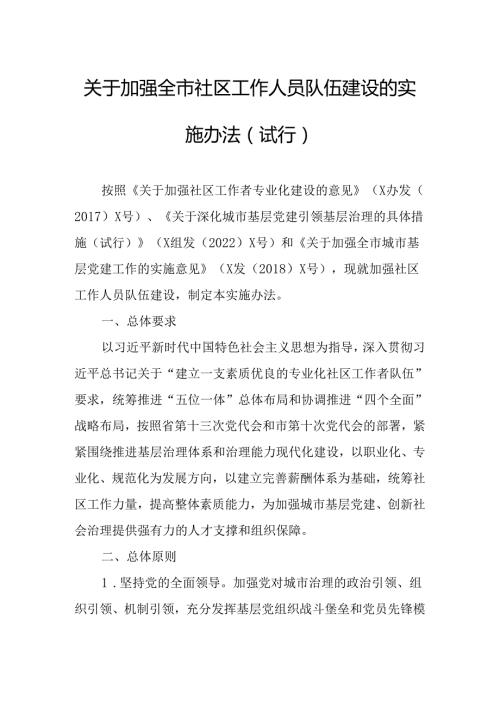 关于加强全市社区工作人员队伍建设的实施办法（试行）

按照《关于加强社区工作者专业化建设的意见》（X办发（2017）X号）、《关于深化城市基层党建引领基层治理的具体措施（试行）》（X组发（2022）X号）和《关于加强全市城市基层党建工作的实施意见》（X发（2018）X号），现就加强社区工作人员队伍建设，制定本实施办法。

一、总体要求

以习近平新时代中国特色社会主义思想为指导，深入贯彻习近平总书记关于“建立一支素质优良的专业化社区工作者队伍”要求，统筹推进“五位一体”总体布局和协调推进“四个全面”战略布局，按照省第十三次党代会和市第十次党代会的部署，紧紧围绕推进基层治理体系和治理能力现代化建设，以职业化、专业化、规范化为发展方向，以建立完善薪酬体系为基础，统筹社区工作力量，提高整体素质能力，为加强城市基层党建、创新社会治理提供强有力的人才支撑和组织保障。

二、总体原则

1．坚持党的全面领导。加强党对城市治理的政治引领、组织引领、机制引领，充分发挥基层党组织战斗堡垒和党员先锋模